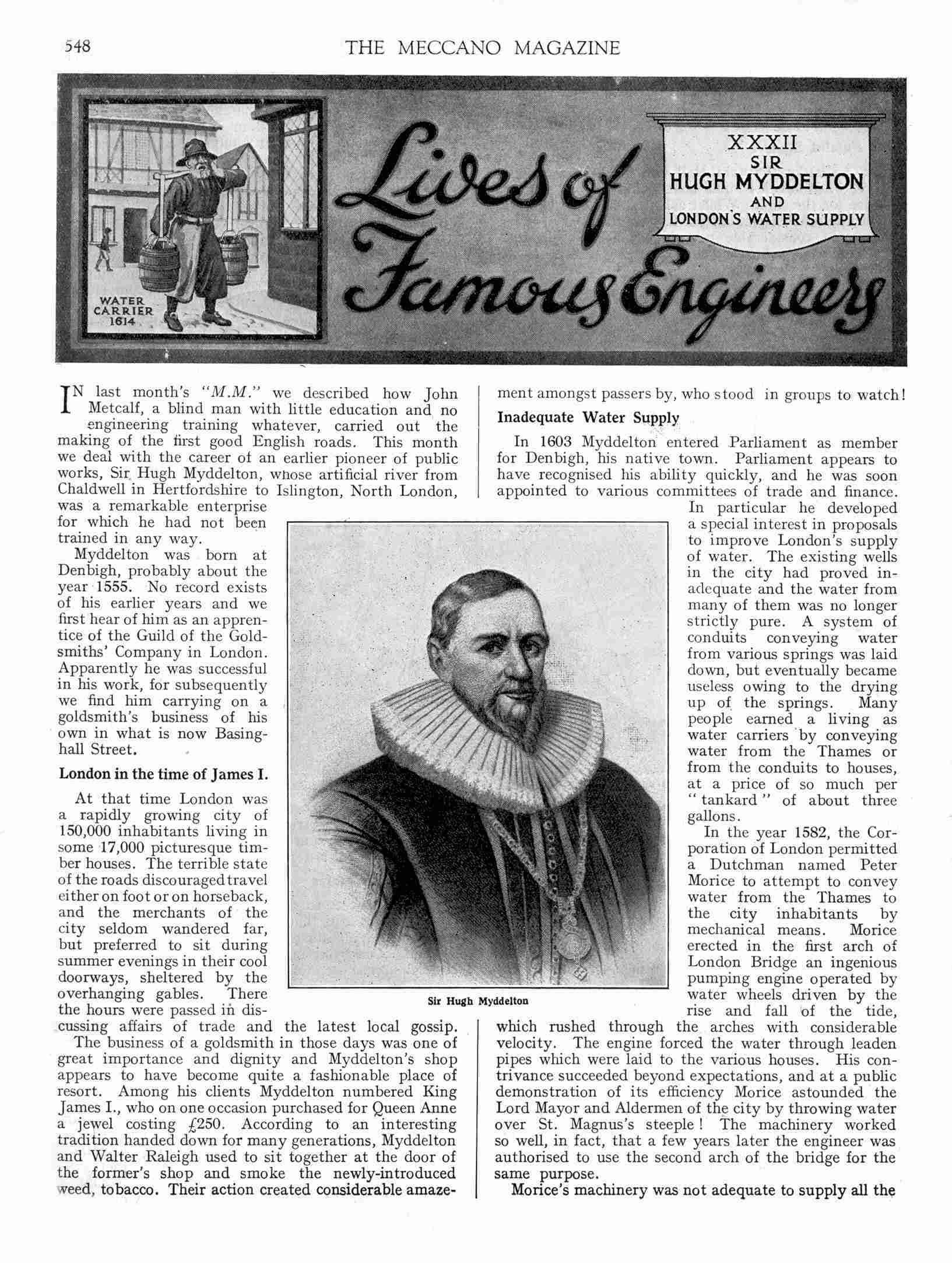 548 THE MECCANO MAGAZINE

WATER CARRIER 1614

Lives of Famous Engineers

XXXII
SIR
HUGH MYDDELTON
AND
LONDON'S WATER SUPPLY

IN last month's "M.M." we described how John Metcalf, a blind man with little education and no engineering training whatever, carried out the making of the first good English roads. This month we deal with the career of an earlier pioneer of public works, Sir Hugh Myddelton, whose artificial river from Chaldwell in Hertfordshire to Islington, North London, was a remarkable enterprise for which he had not been trained in any way.

Myddelton was born at Denbigh, probably about the year 1555. No record exists of his earlier years and we first hear of him as an apprentice of the Guild of the Goldsmiths' Company in London. Apparently he was successful in his work, for subsequently we find him carrying on a goldsmith's business of his own in what is now Basinghall Street.

London in the time of James I.

At that time London was a rapidly growing city of 150,000 inhabitants living in some 17,000 picturesque timber houses. The terrible state of the roads discouraged travel either on foot or on horseback, and the merchants of the city seldom wandered far, but preferred to sit during summer evenings in their cool doorways, sheltered by the overhanging gables. There the hours were passed in discussing affairs of trade and the latest local gossip.

The business of a goldsmith in those days was one of great importance and dignity and Myddelton's shop appears to have become quite a fashionable place of resort. Among his clients Myddelton numbered King James I., who on one occasion purchased for Queen Anne a jewel costing £250. According to an interesting tradition handed down for many generations, Myddelton and Walter Raleigh used to sit together at the door of the former's shop and smoke the newly-introduced weed, tobacco. Their action created considerable amazement amongst passers by, who stood in groups to watch!

Inadequate Water Supply

In 1603 Myddelton entered Parliament as member for Denbigh, his native town. Parliament appears to have recognised his ability quickly, and he was soon appointed to various committees of trade and finance. In particular he developed a special interest in proposals to improve London's supply of water. The existing wells in the city had proved inadequate and the water from many of them was no longer strictly pure. A system of conduits conveying water from various springs was laid down, but eventually became useless owing to the drying up of the springs. Many people earned a living as water carriers by conveying water from the Thames or from the conduits to houses, at a price of so much per "tankard" of about three gallons.

In the year 1582, the Corporation of London permitted a Dutchman named Peter Morice to attempt to convey water from the Thames to the city inhabitants by mechanical means. Morice erected in the first arch of London Bridge an ingenious pumping engine operated by water wheels driven by the rise and fall of the tide, which rushed through the arches with considerable velocity. The engine forced the water through leaden pipes which were laid to the various houses. His contrivance succeeded beyond expectations, and at a public demonstration of its efficiency Morice astounded the Lord Mayor and Aldermen of the city by throwing water over St. Magnus's steeple! The machinery worked so well, in fact, that a few years later the engineer was authorised to use the second arch of the bridge for the same purpose.

Morice's machinery was not adequate to supply all the

Sir Hugh Myddelton